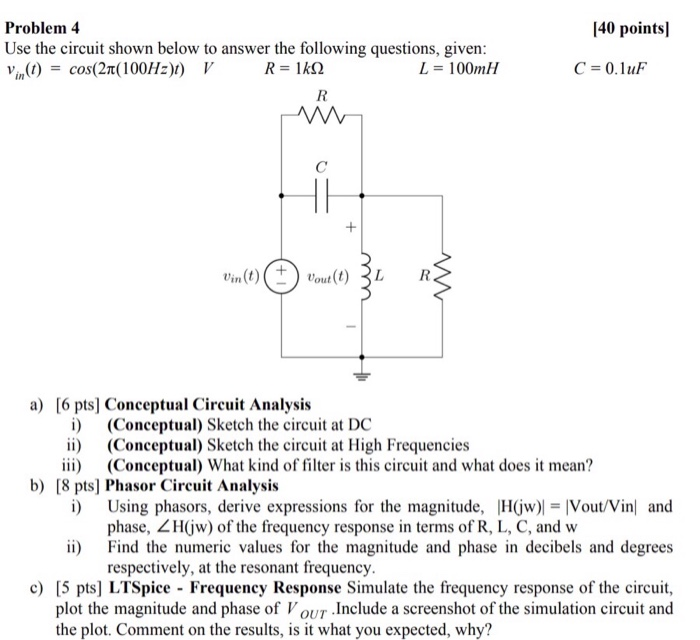 Problem 4

[40 points]

Use the circuit shown below to answer the following questions, given:

$v_{in}(t) = cos(2\pi(100Hz)t)$ $V$ $R = 1k\Omega$ $L = 100mH$ $C = 0.1uF$

$R$

$C$

$+$

$v_{in}(t)$ $+$ $-$ $v_{out}(t)$ $L$ $R$

$-$

a) [6 pts] Conceptual Circuit Analysis
i) (Conceptual) Sketch the circuit at DC
ii) (Conceptual) Sketch the circuit at High Frequencies
iii) (Conceptual) What kind of filter is this circuit and what does it mean?

b) [8 pts] Phasor Circuit Analysis
i) Using phasors, derive expressions for the magnitude, |H(jw)| = |Vout/Vin| and phase, ∠H(jw) of the frequency response in terms of R, L, C, and w
ii) Find the numeric values for the magnitude and phase in decibels and degrees respectively, at the resonant frequency.

c) [5 pts] LTSpice - Frequency Response Simulate the frequency response of the circuit, plot the magnitude and phase of $V_{OUT}$ .Include a screenshot of the simulation circuit and the plot. Comment on the results, is it what you expected, why?